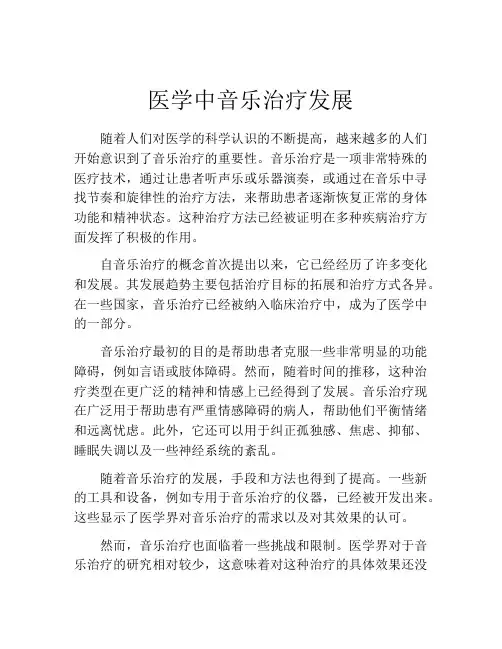 医学中音乐治疗发展

随着人们对医学的科学认识的不断提高，越来越多的人们开始意识到了音乐治疗的重要性。音乐治疗是一项非常特殊的医疗技术，通过让患者听声乐或乐器演奏，或通过在音乐中寻找节奏和旋律性的治疗方法，来帮助患者逐渐恢复正常的身体功能和精神状态。这种治疗方法已经被证明在多种疾病治疗方面发挥了积极的作用。

自音乐治疗的概念首次提出以来，它已经经历了许多变化和发展。其发展趋势主要包括治疗目标的拓展和治疗方式各异。在一些国家，音乐治疗已经被纳入临床治疗中，成为了医学中的一部分。

音乐治疗最初的目的是帮助患者克服一些非常明显的功能障碍，例如言语或肢体障碍。然而，随着时间的推移，这种治疗类型在更广泛的精神和情感上已经得到了发展。音乐治疗现在广泛用于帮助患有严重情感障碍的病人，帮助他们平衡情绪和远离忧虑。此外，它还可以用于纠正孤独感、焦虑、抑郁、睡眠失调以及一些神经系统的紊乱。

随着音乐治疗的发展，手段和方法也得到了提高。一些新的工具和设备，例如专用于音乐治疗的仪器，已经被开发出来。这些显示了医学界对音乐治疗的需求以及对其效果的认可。

然而，音乐治疗也面临着一些挑战和限制。医学界对于音乐治疗的研究相对较少，这意味着对这种治疗的具体效果还没